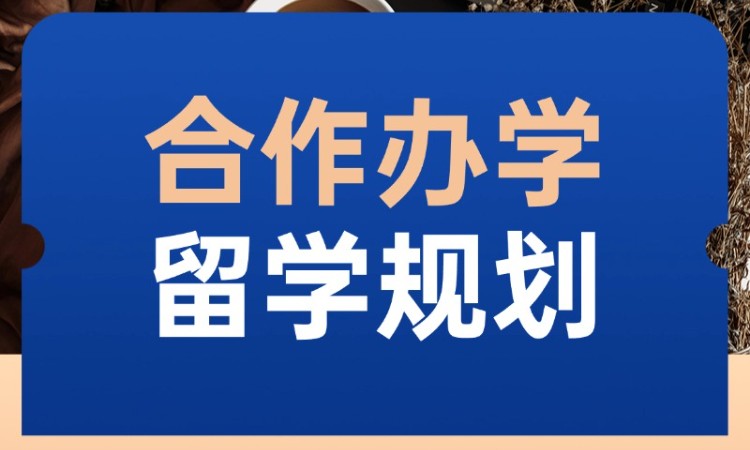 合作办学
留学规划